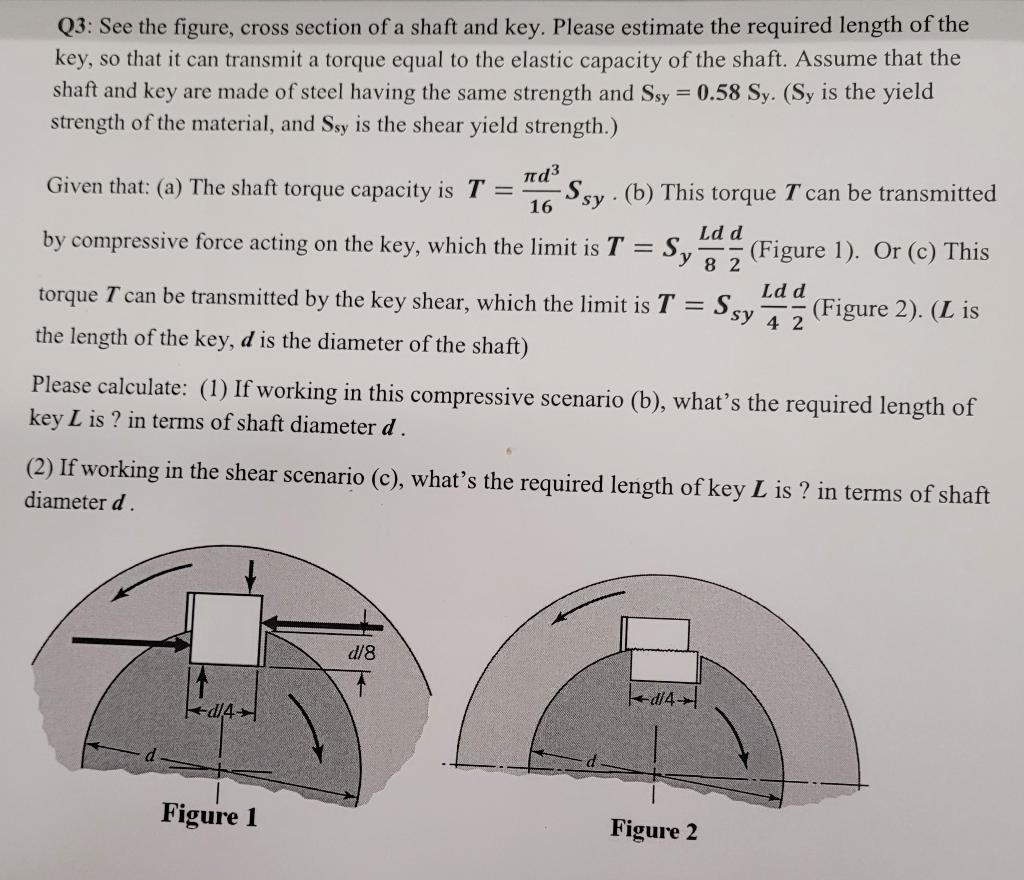 Q3: See the figure, cross section of a shaft and key. Please estimate the required length of the key, so that it can transmit a torque equal to the elastic capacity of the shaft. Assume that the shaft and key are made of steel having the same strength and $S_{sy} = 0.58\ S_y$. ($S_y$ is the yield strength of the material, and $S_{sy}$ is the shear yield strength.)

Given that: (a) The shaft torque capacity is $T = \frac{\pi d^3}{16} S_{sy}$ . (b) This torque $T$ can be transmitted by compressive force acting on the key, which the limit is $T = S_y \frac{Ld}{8} \frac{d}{2}$ (Figure 1). Or (c) This torque $T$ can be transmitted by the key shear, which the limit is $T = S_{sy} \frac{Ld}{4} \frac{d}{2}$ (Figure 2). ($L$ is the length of the key, $d$ is the diameter of the shaft)

Please calculate: (1) If working in this compressive scenario (b), what's the required length of key $L$ is ? in terms of shaft diameter $d$ .

(2) If working in the shear scenario (c), what's the required length of key $L$ is ? in terms of shaft diameter $d$ .

d/8
d/4
d
Figure 1

d/4
d
Figure 2